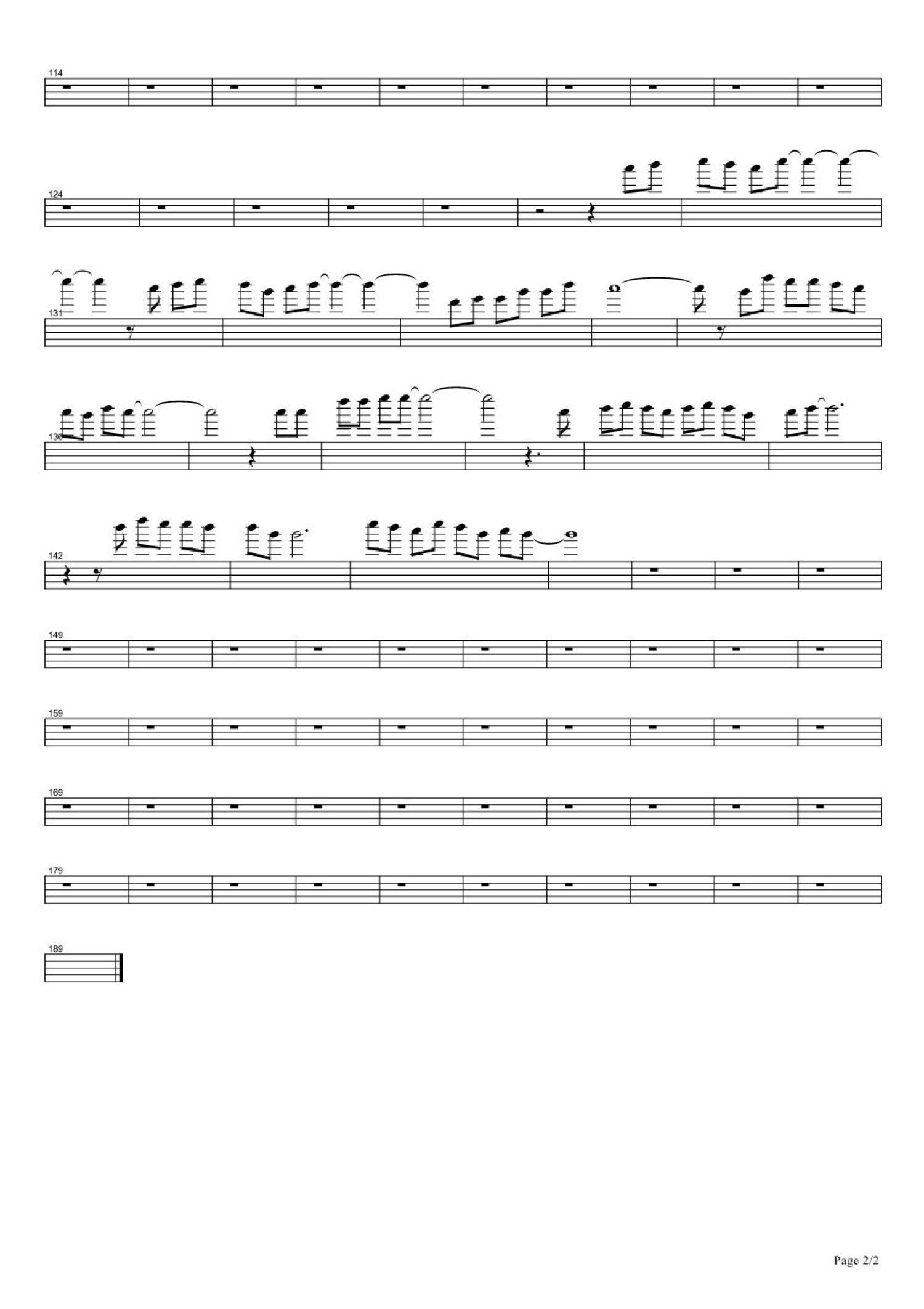 114

124

131

136

142

149

159

169

179

189

Page 2/2